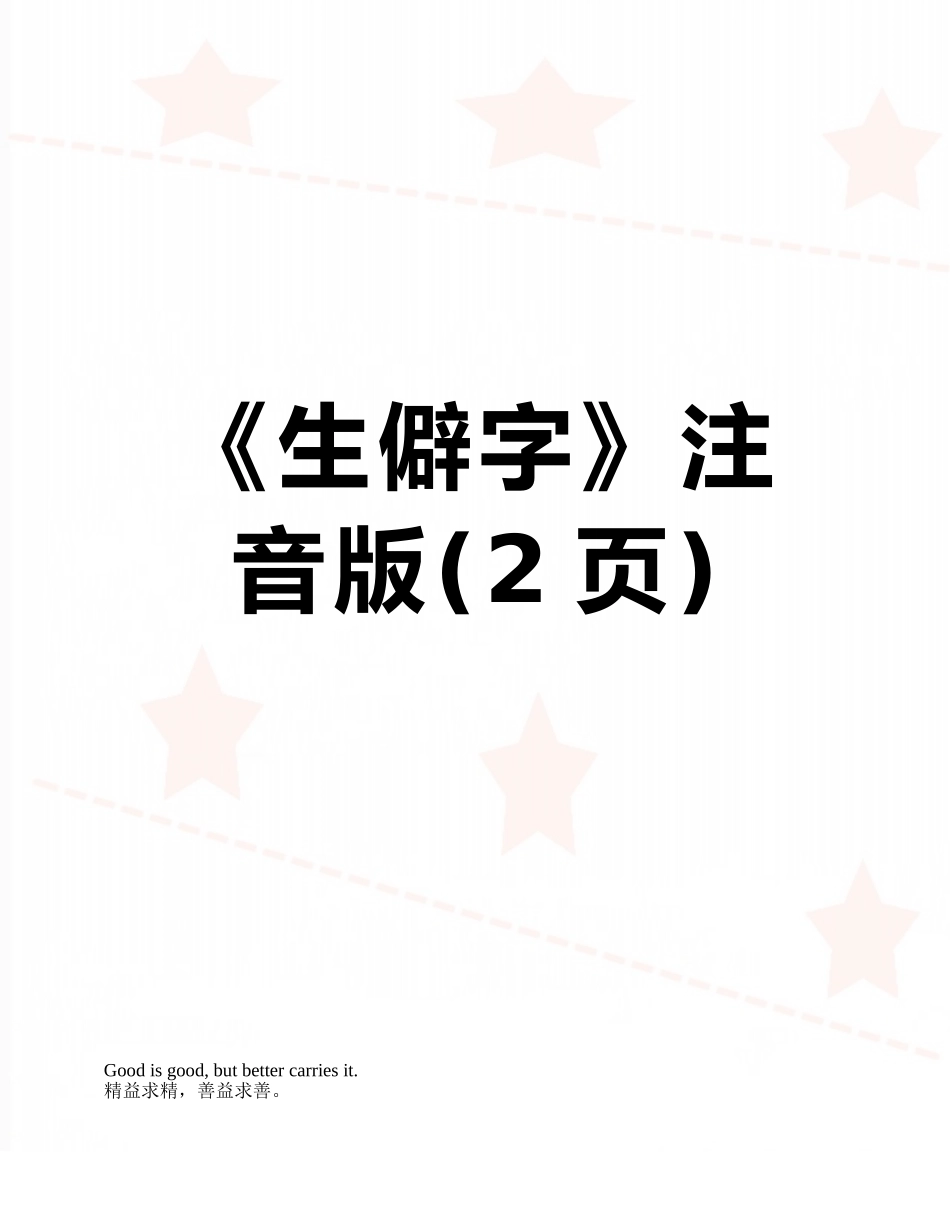 《生僻字》注音版(2 页)

Good is good, but better carries it.
精益求精，善益求善。